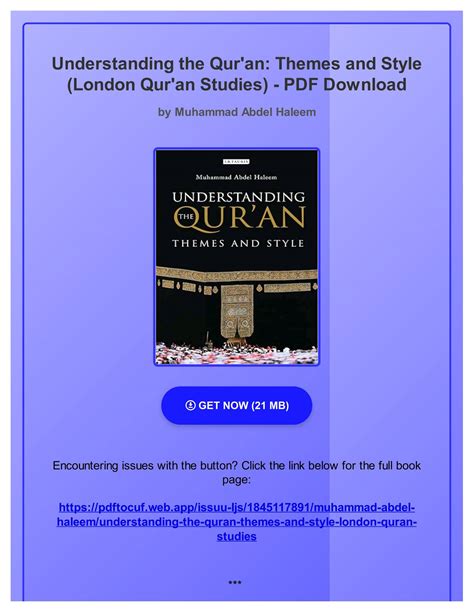 Understanding the Qur'an: Themes and Style (London Qur'an Studies) - PDF Download

by Muhammad Abdel Haleem

I.B.TAURIS

Muhammad Abdel Haleem

UNDERSTANDING THE QUR'AN

THEMES AND STYLE

GET NOW (21 MB)

Encountering issues with the button? Click the link below for the full book page:

https://pdftocuf.web.app/issuu-ljs/1845117891/muhammad-abdel-haleem/understanding-the-quran-themes-and-style-london-quran-studies

•••